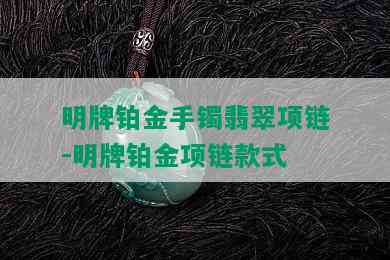 明牌铂金手镯翡翠项链-明牌铂金项链款式